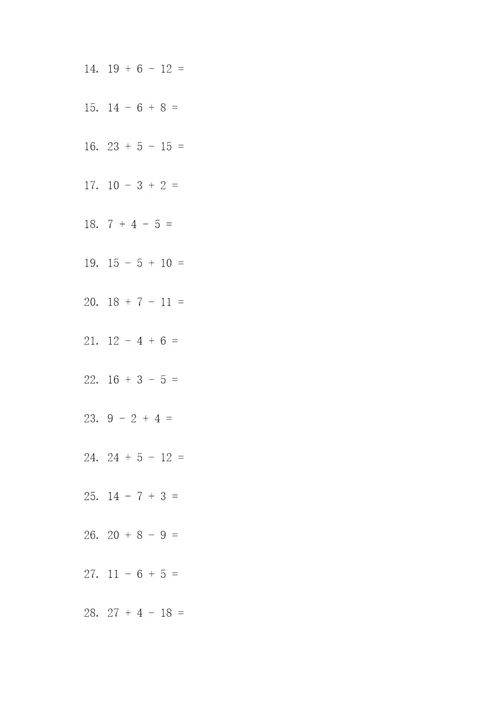 14. $19 + 6 - 12 =$

15. $14 - 6 + 8 =$

16. $23 + 5 - 15 =$

17. $10 - 3 + 2 =$

18. $7 + 4 - 5 =$

19. $15 - 5 + 10 =$

20. $18 + 7 - 11 =$

21. $12 - 4 + 6 =$

22. $16 + 3 - 5 =$

23. $9 - 2 + 4 =$

24. $24 + 5 - 12 =$

25. $14 - 7 + 3 =$

26. $20 + 8 - 9 =$

27. $11 - 6 + 5 =$

28. $27 + 4 - 18 =$